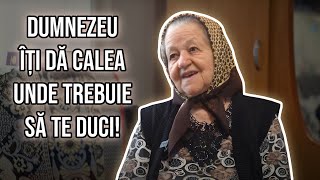 DUMNEZEU
ÎȚI DĂ CALEA
UNDE TREBUIE
SĂ TE DUCI!